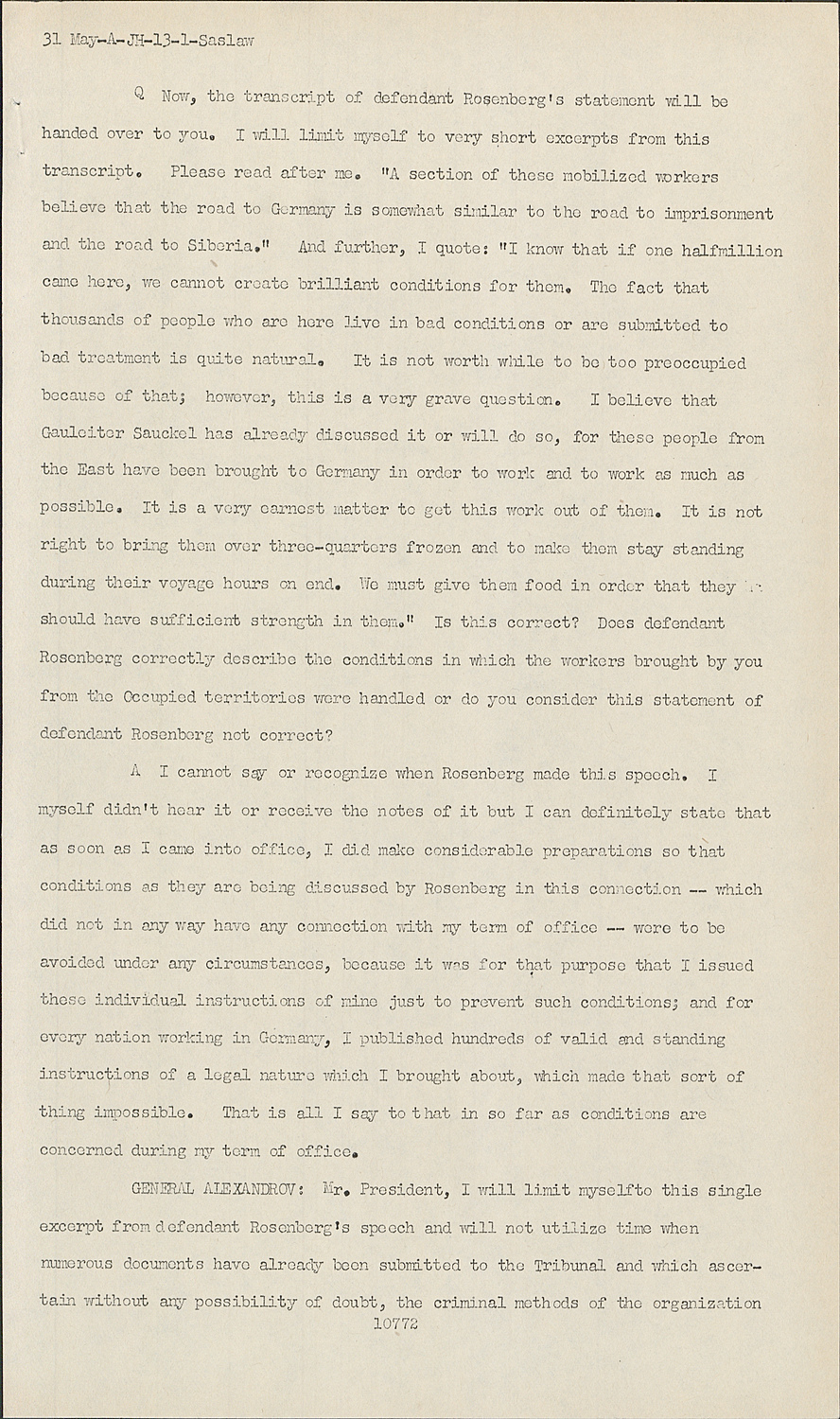 31 May-A-JH-13-1-Saslaw

Q Now, the transcript of defendant Rosenberg's statement will be handed over to you. I will limit myself to very short excerpts from this transcript. Please read after me. "A section of these mobilized workers believe that the road to Germany is somewhat similar to the road to imprisonment and the road to Siberia." And further, I quote: "I know that if one halfmillion came here, we cannot create brilliant conditions for them. The fact that thousands of people who are here live in bad conditions or are submitted to bad treatment is quite natural. It is not worth while to be too preoccupied because of that; however, this is a very grave question. I believe that Gauleiter Sauckel has already discussed it or will do so, for these people from the East have been brought to Germany in order to work and to work as much as possible. It is a very earnest matter to get this work out of them. It is not right to bring them over three-quarters frozen and to make them stay standing during their voyage hours on end. We must give them food in order that they should have sufficient strength in them." Is this correct? Does defendant Rosenberg correctly describe the conditions in which the workers brought by you from the Occupied territories were handled or do you consider this statement of defendant Rosenberg not correct?

A I cannot say or recognize when Rosenberg made this speech. I myself didn't hear it or receive the notes of it but I can definitely state that as soon as I came into office, I did make considerable preparations so that conditions as they are being discussed by Rosenberg in this connection -- which did not in any way have any connection with my term of office -- were to be avoided under any circumstances, because it was for that purpose that I issued these individual instructions of mine just to prevent such conditions; and for every nation working in Germany, I published hundreds of valid and standing instructions of a legal nature which I brought about, which made that sort of thing impossible. That is all I say to that in so far as conditions are concerned during my term of office.

GENERAL ALEXANDROV: Mr. President, I will limit myselfto this single excerpt from defendant Rosenberg's speech and will not utilize time when numerous documents have already been submitted to the Tribunal and which ascertain without any possibility of doubt, the criminal methods of the organization

10772